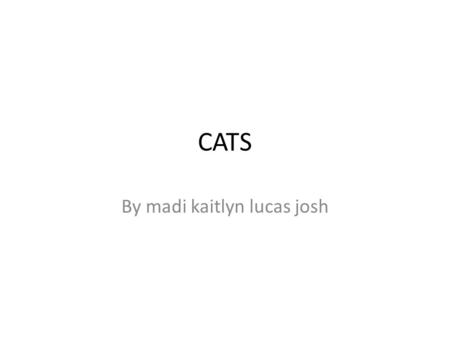 CATS

By madi kaitlyn lucas josh